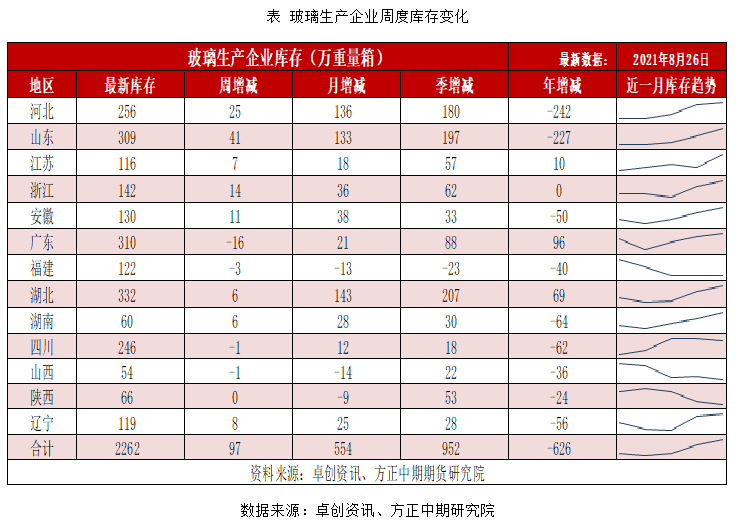 表 玻璃生产企业周度库存变化

| 玻璃生产企业库存（万重量箱） | | | | | 最新数据： | 2021年8月26日 |
|---|---|---|---|---|---|---|
| 地区 | 最新库存 | 周增减 | 月增减 | 季增减 | 年增减 | 近一月库存趋势 |
| 河北 | 256 | 25 | 136 | 180 | -242 | |
| 山东 | 309 | 41 | 133 | 197 | -227 | |
| 江苏 | 116 | 7 | 18 | 57 | 10 | |
| 浙江 | 142 | 14 | 36 | 62 | 0 | |
| 安徽 | 130 | 11 | 38 | 33 | -50 | |
| 广东 | 310 | -16 | 21 | 88 | 96 | |
| 福建 | 122 | -3 | -13 | -23 | -40 | |
| 湖北 | 332 | 6 | 143 | 207 | 69 | |
| 湖南 | 60 | 6 | 28 | 30 | -64 | |
| 四川 | 246 | -1 | 12 | 18 | -62 | |
| 山西 | 54 | -1 | -14 | 22 | -36 | |
| 陕西 | 66 | 0 | -9 | 53 | -24 | |
| 辽宁 | 119 | 8 | 25 | 28 | -56 | |
| 合计 | 2262 | 97 | 554 | 952 | -626 | |

资料来源：卓创资讯、方正中期期货研究院

数据来源：卓创资讯、方正中期研究院